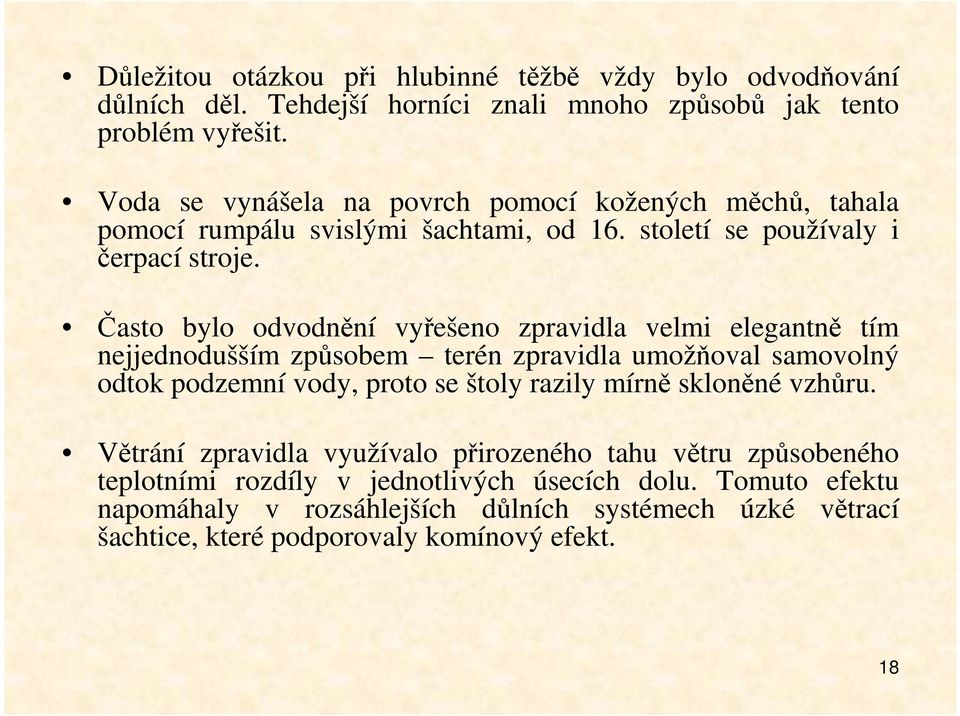 • Důležitou otázkou při hlubinné těžbě vždy bylo odvodňování důlních děl. Tehdejší horníci znali mnoho způsobů jak tento problém vyřešit.

• Voda se vynášela na povrch pomocí kožených měchů, tahala pomocí rumpálu svislými šachtami, od 16. století se používaly i čerpací stroje.

• Často bylo odvodnění vyřešeno zpravidla velmi elegantně tím nejjednodušším způsobem – terén zpravidla umožňoval samovolný odtok podzemní vody, proto se štoly razily mírně skloněné vzhůru.

• Větrání zpravidla využívalo přirozeného tahu větru způsobeného teplotními rozdíly v jednotlivých úsecích dolu. Tomuto efektu napomáhaly v rozsáhlejších důlních systémech úzké větrací šachtice, které podporovaly komínový efekt.

18